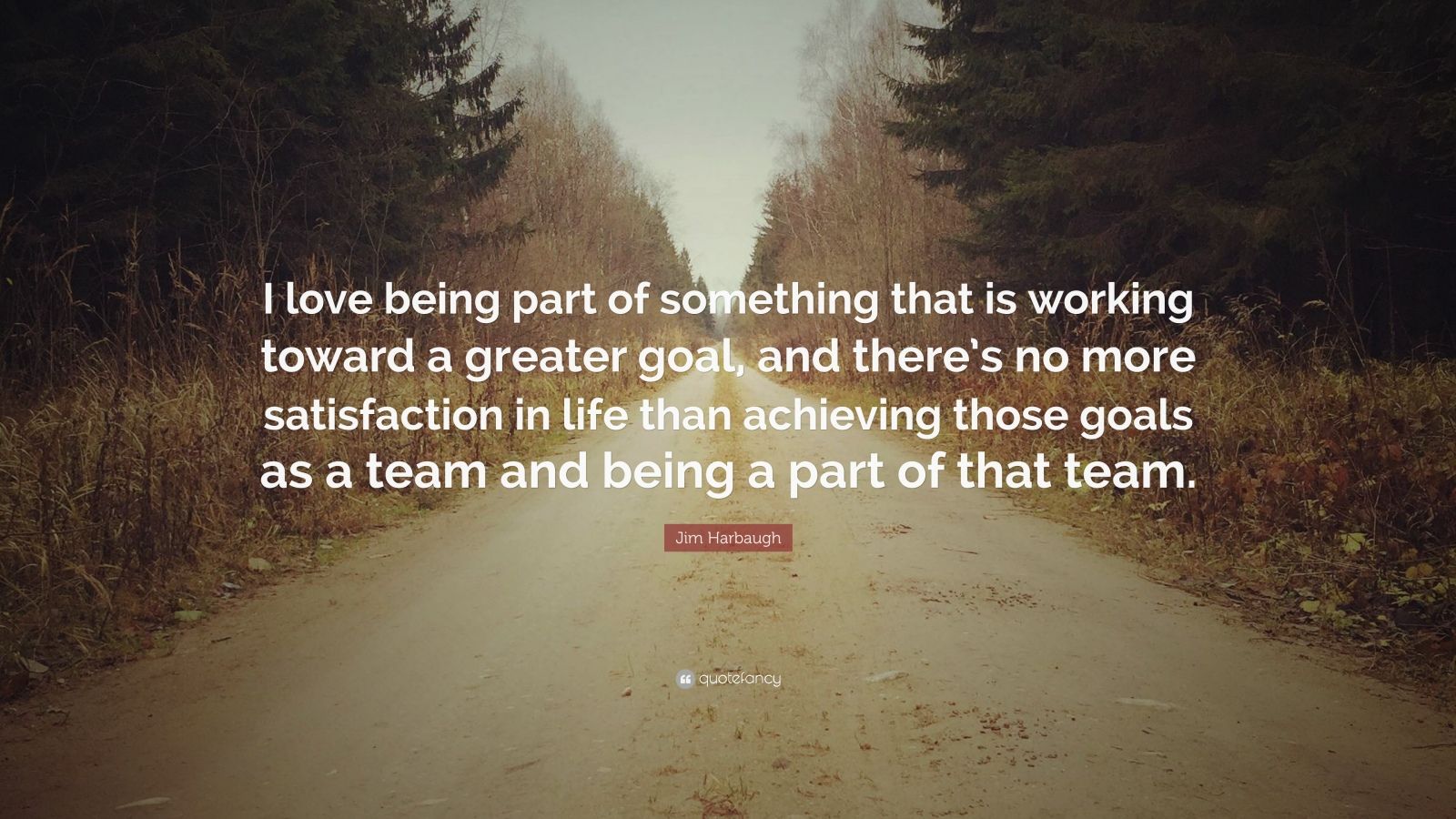 I love being part of something that is working toward a greater goal, and there's no more satisfaction in life than achieving those goals as a team and being a part of that team.

Jim Harbaugh

quotefancy